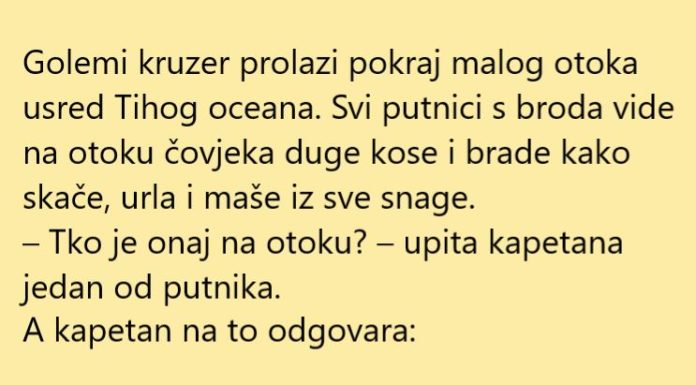 Golemi kruzer prolazi pokraj malog otoka usred Tihog oceana. Svi putnici s broda vide na otoku čovjeka duge kose i brade kako skače, urla i maše iz sve snage.
– Tko je onaj na otoku? – upita kapetana jedan od putnika.
A kapetan na to odgovara: